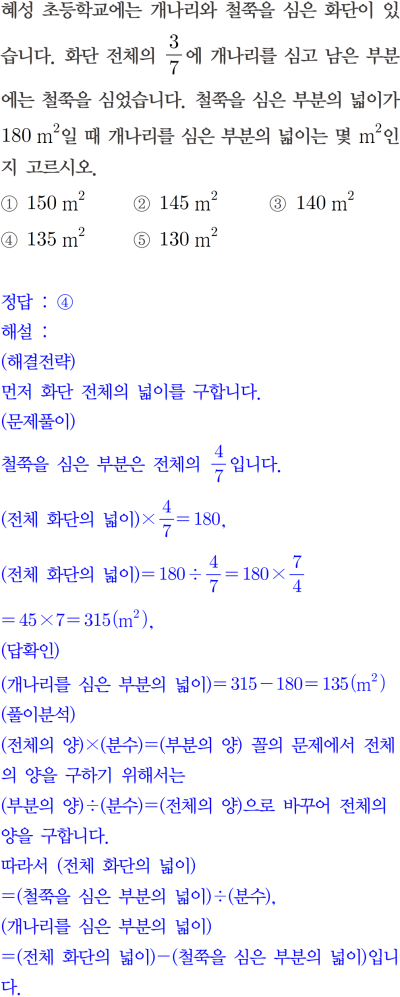 혜성 초등학교에는 개나리와 철쭉을 심은 화단이 있습니다. 화단 전체의 $\frac{3}{7}$에 개나리를 심고 남은 부분에는 철쭉을 심었습니다. 철쭉을 심은 부분의 넓이가 $180\ m^2$일 때 개나리를 심은 부분의 넓이는 몇 $m^2$인지 고르시오.
① $150\ m^2$ ② $145\ m^2$ ③ $140\ m^2$
④ $135\ m^2$ ⑤ $130\ m^2$

정답 : ④
해설 :
(해결전략)
먼저 화단 전체의 넓이를 구합니다.
(문제풀이)
철쭉을 심은 부분은 전체의 $\frac{4}{7}$입니다.
(전체 화단의 넓이)$\times\frac{4}{7}=180$,
(전체 화단의 넓이)$=180\div\frac{4}{7}=180\times\frac{7}{4}$
$=45\times7=315(m^2)$,
(답확인)
(개나리를 심은 부분의 넓이)$=315-180=135(m^2)$
(풀이분석)
(전체의 양)×(분수)=(부분의 양) 꼴의 문제에서 전체의 양을 구하기 위해서는
(부분의 양)÷(분수)=(전체의 양)으로 바꾸어 전체의 양을 구합니다.
따라서 (전체 화단의 넓이)
=(철쭉을 심은 부분의 넓이)÷(분수),
(개나리를 심은 부분의 넓이)
=(전체 화단의 넓이)−(철쭉을 심은 부분의 넓이)입니다.